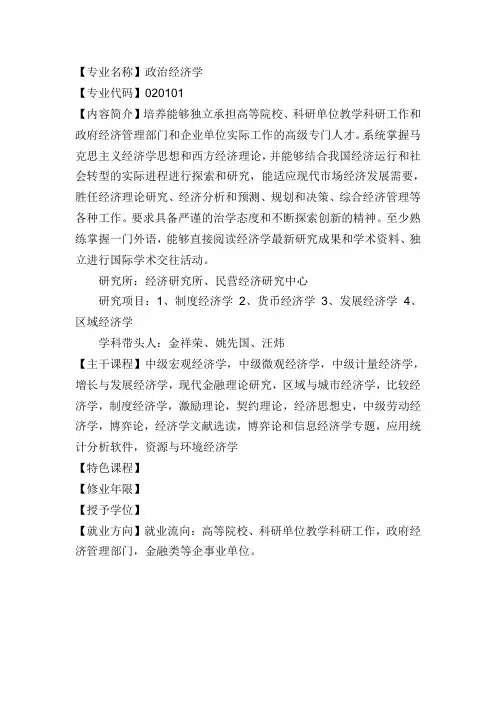 【专业名称】政治经济学

【专业代码】020101

【内容简介】培养能够独立承担高等院校、科研单位教学科研工作和政府经济管理部门和企业单位实际工作的高级专门人才。系统掌握马克思主义经济学思想和西方经济理论，并能够结合我国经济运行和社会转型的实际进程进行探索和研究，能适应现代市场经济发展需要，胜任经济理论研究、经济分析和预测、规划和决策、综合经济管理等各种工作。要求具备严谨的治学态度和不断探索创新的精神。至少熟练掌握一门外语，能够直接阅读经济学最新研究成果和学术资料、独立进行国际学术交往活动。

研究所：经济研究所、民营经济研究中心

研究项目：1、制度经济学 2、货币经济学 3、发展经济学 4、区域经济学

学科带头人：金祥荣、姚先国、汪炜

【主干课程】中级宏观经济学，中级微观经济学，中级计量经济学，增长与发展经济学，现代金融理论研究，区域与城市经济学，比较经济学，制度经济学，激励理论，契约理论，经济思想史，中级劳动经济学，博弈论，经济学文献选读，博弈论和信息经济学专题，应用统计分析软件，资源与环境经济学

【特色课程】

【修业年限】

【授予学位】

【就业方向】就业流向：高等院校、科研单位教学科研工作，政府经济管理部门，金融类等企事业单位。